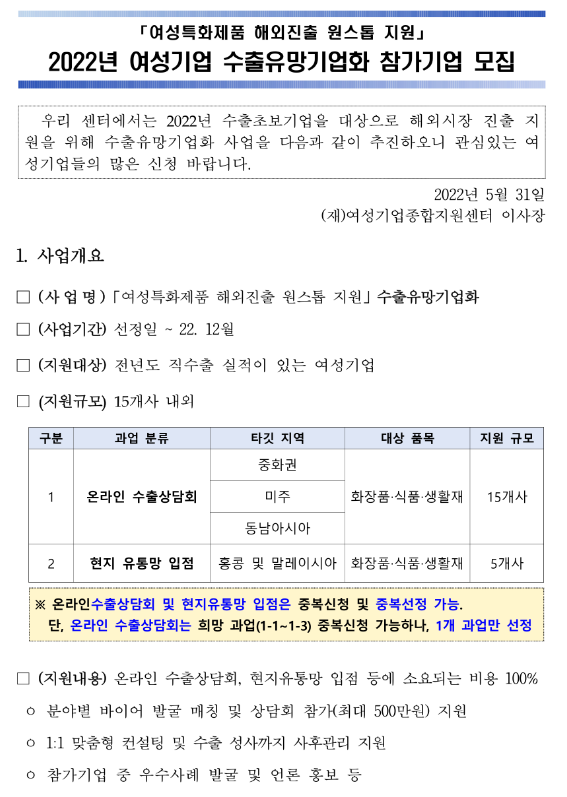 「여성특화제품 해외진출 원스톱 지원」
2022년 여성기업 수출유망기업화 참가기업 모집

우리 센터에서는 2022년 수출초보기업을 대상으로 해외시장 진출 지원을 위해 수출유망기업화 사업을 다음과 같이 추진하오니 관심있는 여성기업들의 많은 신청 바랍니다.

2022년 5월 31일
(재)여성기업종합지원센터 이사장

1. 사업개요

□ (사 업 명) 「여성특화제품 해외진출 원스톱 지원」 수출유망기업화

□ (사업기간) 선정일 ~ 22. 12월

□ (지원대상) 전년도 직수출 실적이 있는 여성기업

□ (지원규모) 15개사 내외

| 구분 | 과업 분류 | 타깃 지역 | 대상 품목 | 지원 규모 |
|---|---|---|---|---|
| 1 | 온라인 수출상담회 | 중화권 | 화장품·식품·생활재 | 15개사 |
| | | 미주 | | |
| | | 동남아시아 | | |
| 2 | 현지 유통망 입점 | 홍콩 및 말레이시아 | 화장품·식품·생활재 | 5개사 |

※ 온라인수출상담회 및 현지유통망 입점은 중복신청 및 중복선정 가능.
단, 온라인 수출상담회는 희망 과업(1-1~1-3) 중복신청 가능하나, 1개 과업만 선정

□ (지원내용) 온라인 수출상담회, 현지유통망 입점 등에 소요되는 비용 100%

○ 분야별 바이어 발굴 매칭 및 상담회 참가(최대 500만원) 지원

○ 1:1 맞춤형 컨설팅 및 수출 성사까지 사후관리 지원

○ 참가기업 중 우수사례 발굴 및 언론 홍보 등